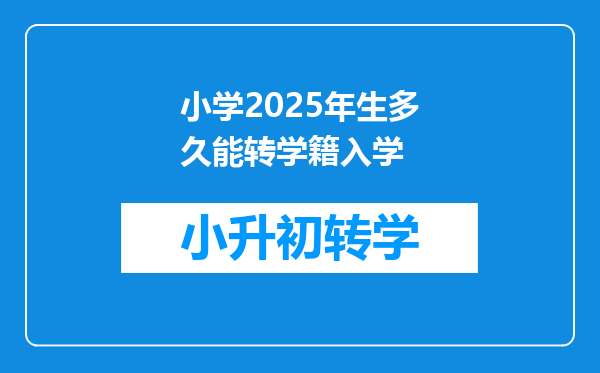 小学2025年生多久能转学籍入学

小升初转学